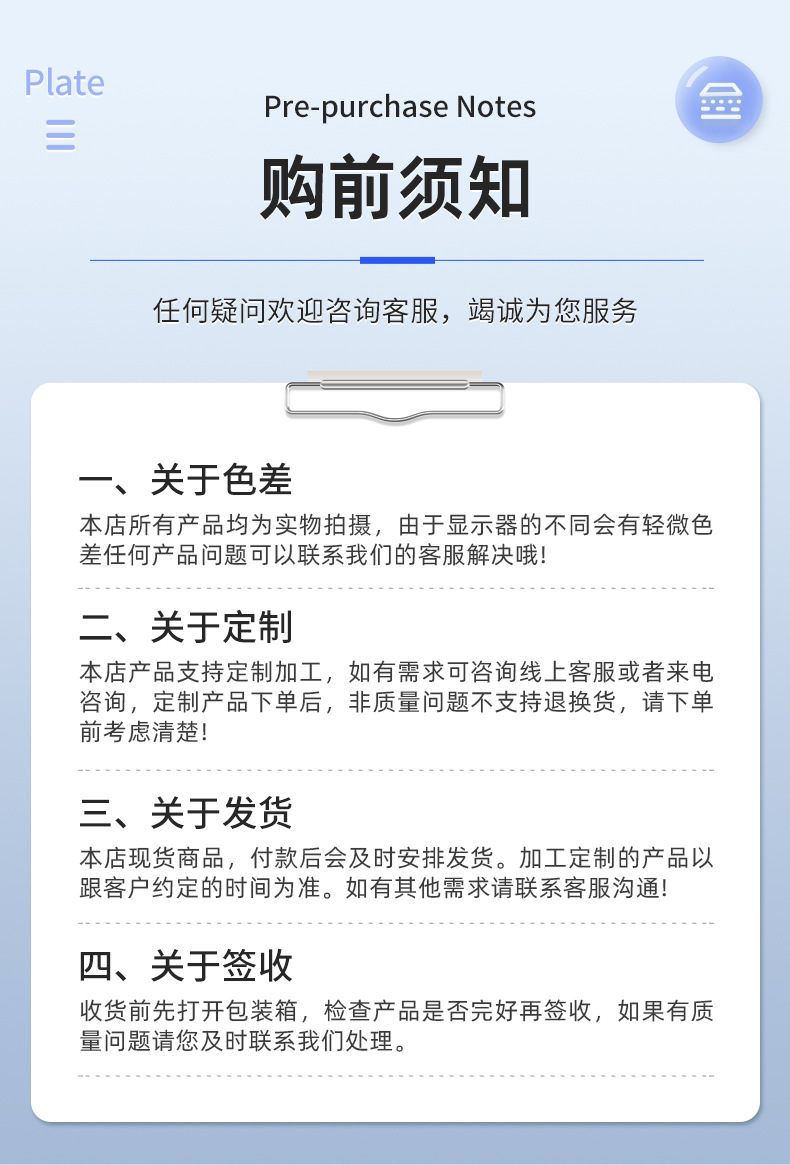 Plate

Pre-purchase Notes

购前须知

任何疑问欢迎咨询客服，竭诚为您服务

一、关于色差

本店所有产品均为实物拍摄，由于显示器的不同会有轻微色差任何产品问题可以联系我们的客服解决哦!

二、关于定制

本店产品支持定制加工，如有需求可咨询线上客服或者来电咨询，定制产品下单后，非质量问题不支持退换货，请下单前考虑清楚!

三、关于发货

本店现货商品，付款后会及时安排发货。加工定制的产品以跟客户约定的时间为准。如有其他需求请联系客服沟通!

四、关于签收

收货前先打开包装箱，检查产品是否完好再签收，如果有质量问题请您及时联系我们处理。